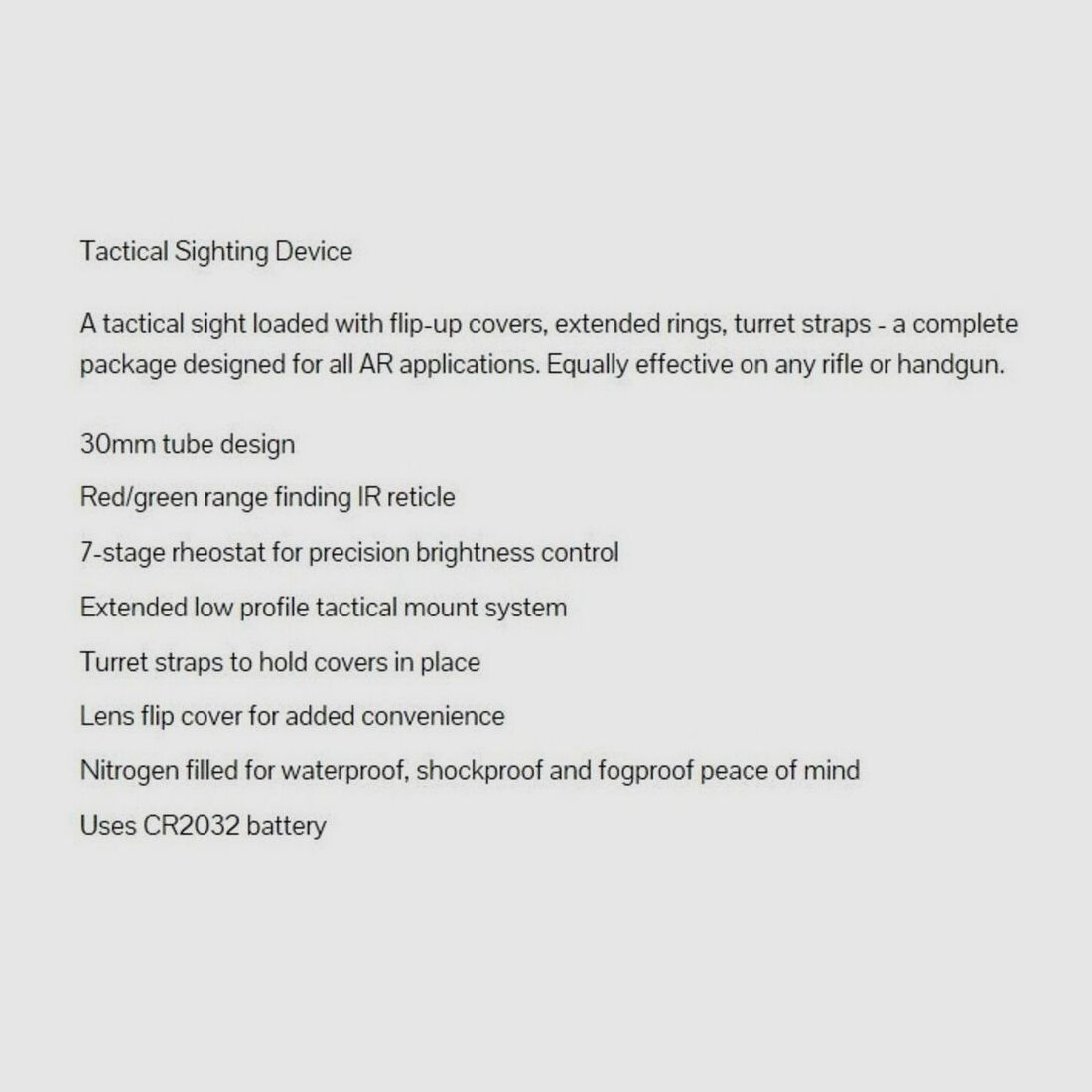 Tactical Sighting Device

A tactical sight loaded with flip-up covers, extended rings, turret straps - a complete package designed for all AR applications. Equally effective on any rifle or handgun.

30mm tube design

Red/green range finding IR reticle

7-stage rheostat for precision brightness control

Extended low profile tactical mount system

Turret straps to hold covers in place

Lens flip cover for added convenience

Nitrogen filled for waterproof, shockproof and fogproof peace of mind

Uses CR2032 battery